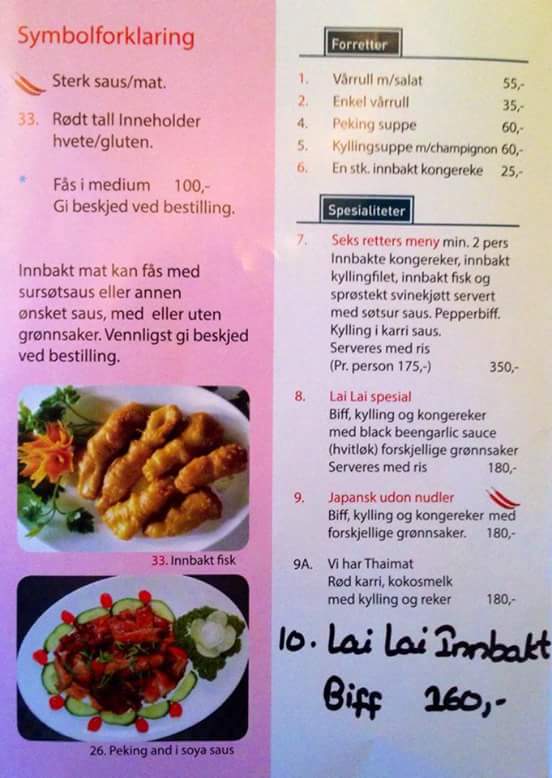 Symbolforklaring

Sterk saus/mat.

33. Rødt tall Inneholder hvete/gluten.

* Fås i medium 100,-
Gi beskjed ved bestilling.

Innbakt mat kan fås med sursøtsaus eller annen ønsket saus, med eller uten grønnsaker. Vennligst gi beskjed ved bestilling.

33. Innbakt fisk

26. Peking and i soya saus

Forretter

1. Vårrull m/salat 55,-
2. Enkel vårrull 35,-
4. Peking suppe 60,-
5. Kyllingsuppe m/champignon 60,-
6. En stk. innbakt kongereke 25,-

Spesialiteter

7. Seks retters meny min. 2 pers
Innbakte kongereker, innbakt kyllingfilet, innbakt fisk og sprøstekt svinekjøtt servert med søtsur saus. Pepperbiff. Kylling i karri saus.
Serveres med ris
(Pr. person 175,-) 350,-

8. Lai Lai spesial
Biff, kylling og kongereker med black beengarlic sauce (hvitløk) forskjellige grønnsaker
Serveres med ris 180,-

9. Japansk udon nudler
Biff, kylling og kongereker med forskjellige grønnsaker. 180,-

9A. Vi har Thaimat
Rød karri, kokosmelk med kylling og reker 180,-

10. Lai Lai Innbakt
Biff 160,-